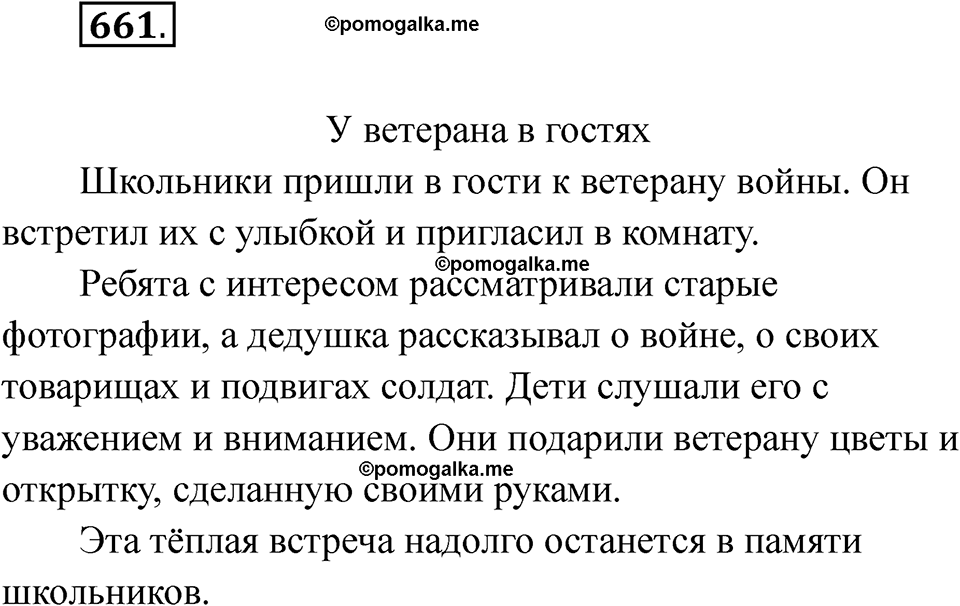 661.

©pomogalka.me

У ветерана в гостях

Школьники пришли в гости к ветерану войны. Он встретил их с улыбкой и пригласил в комнату.

©pomogalka.me

Ребята с интересом рассматривали старые фотографии, а дедушка рассказывал о войне, о своих товарищах и подвигах солдат. Дети слушали его с уважением и вниманием. Они подарили ветерану цветы и открытку, сделанную своими руками.

©pomogalka.me

Эта тёплая встреча надолго останется в памяти школьников.